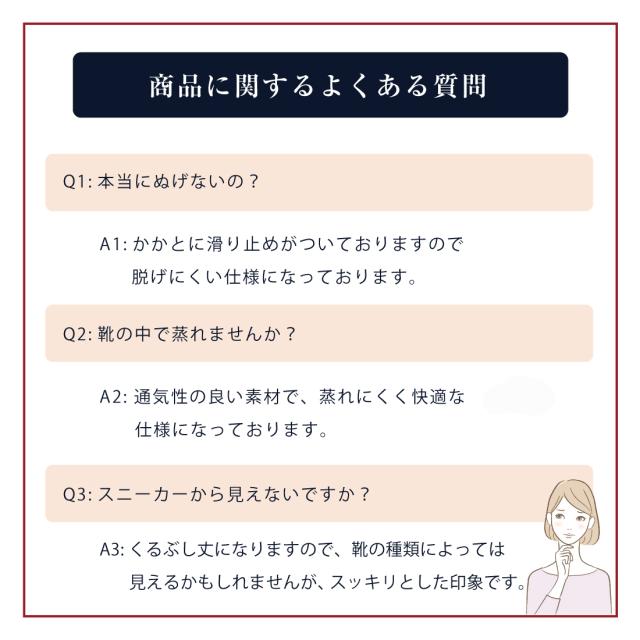 商品に関するよくある質問

Q1: 本当にぬげないの？

A1: かかとに滑り止めがついておりますので
脱げにくい仕様になっております。

Q2: 靴の中で蒸れませんか？

A2: 通気性の良い素材で、蒸れにくく快適な
仕様になっております。

Q3: スニーカーから見えないですか？

A3: くるぶし丈になりますので、靴の種類によっては
見えるかもしれませんが、スッキリとした印象です。